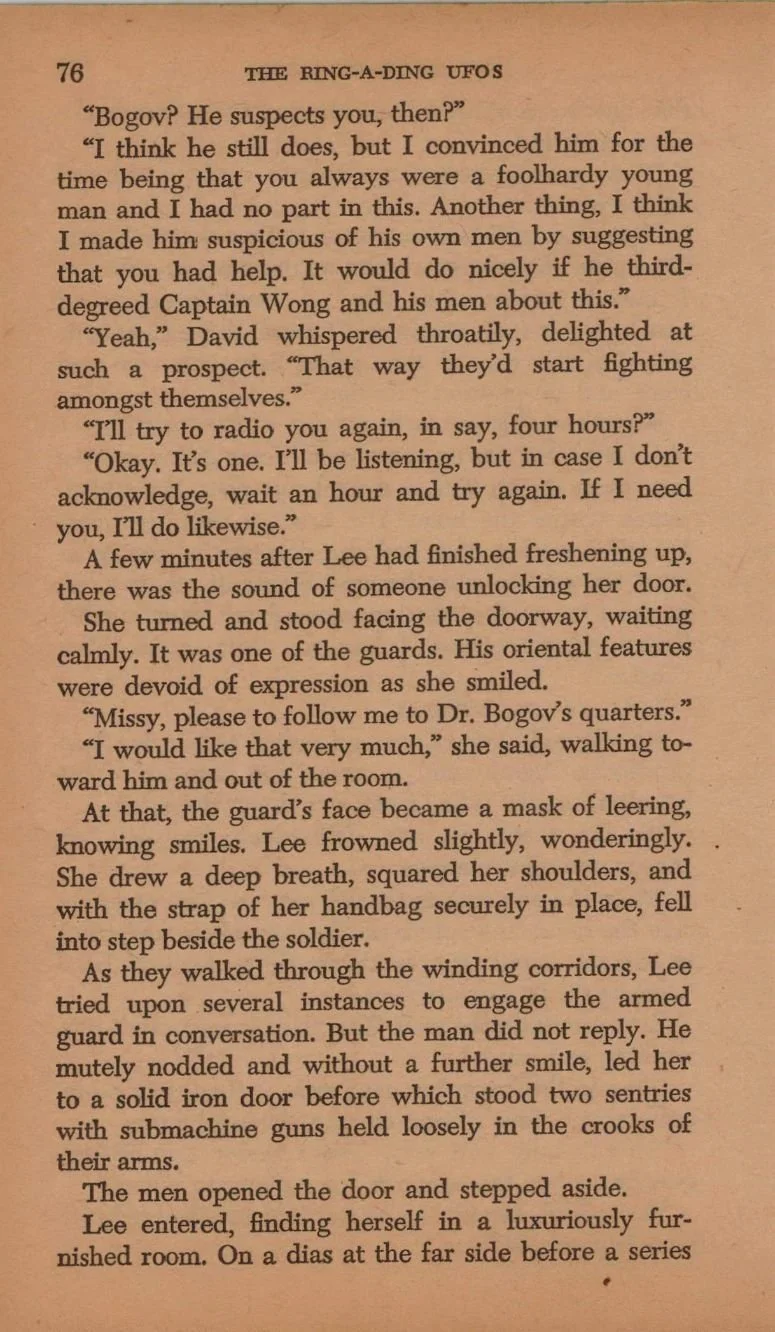 76 THE RING-A-DING UFOS

"Bogov? He suspects you, then?"

"I think he still does, but I convinced him for the time being that you always were a foolhardy young man and I had no part in this. Another thing, I think I made him suspicious of his own men by suggesting that you had help. It would do nicely if he third-degreed Captain Wong and his men about this."

"Yeah," David whispered throatily, delighted at such a prospect. "That way they'd start fighting amongst themselves."

"I'll try to radio you again, in say, four hours?"

"Okay. It's one. I'll be listening, but in case I don't acknowledge, wait an hour and try again. If I need you, I'll do likewise."

A few minutes after Lee had finished freshening up, there was the sound of someone unlocking her door. She turned and stood facing the doorway, waiting calmly. It was one of the guards. His oriental features were devoid of expression as she smiled.

"Missy, please to follow me to Dr. Bogov's quarters."

"I would like that very much," she said, walking toward him and out of the room.

At that, the guard's face became a mask of leering, knowing smiles. Lee frowned slightly, wonderingly. She drew a deep breath, squared her shoulders, and with the strap of her handbag securely in place, fell into step beside the soldier.

As they walked through the winding corridors, Lee tried upon several instances to engage the armed guard in conversation. But the man did not reply. He mutely nodded and without a further smile, led her to a solid iron door before which stood two sentries with submachine guns held loosely in the crooks of their arms.

The men opened the door and stepped aside.

Lee entered, finding herself in a luxuriously furnished room. On a dias at the far side before a series